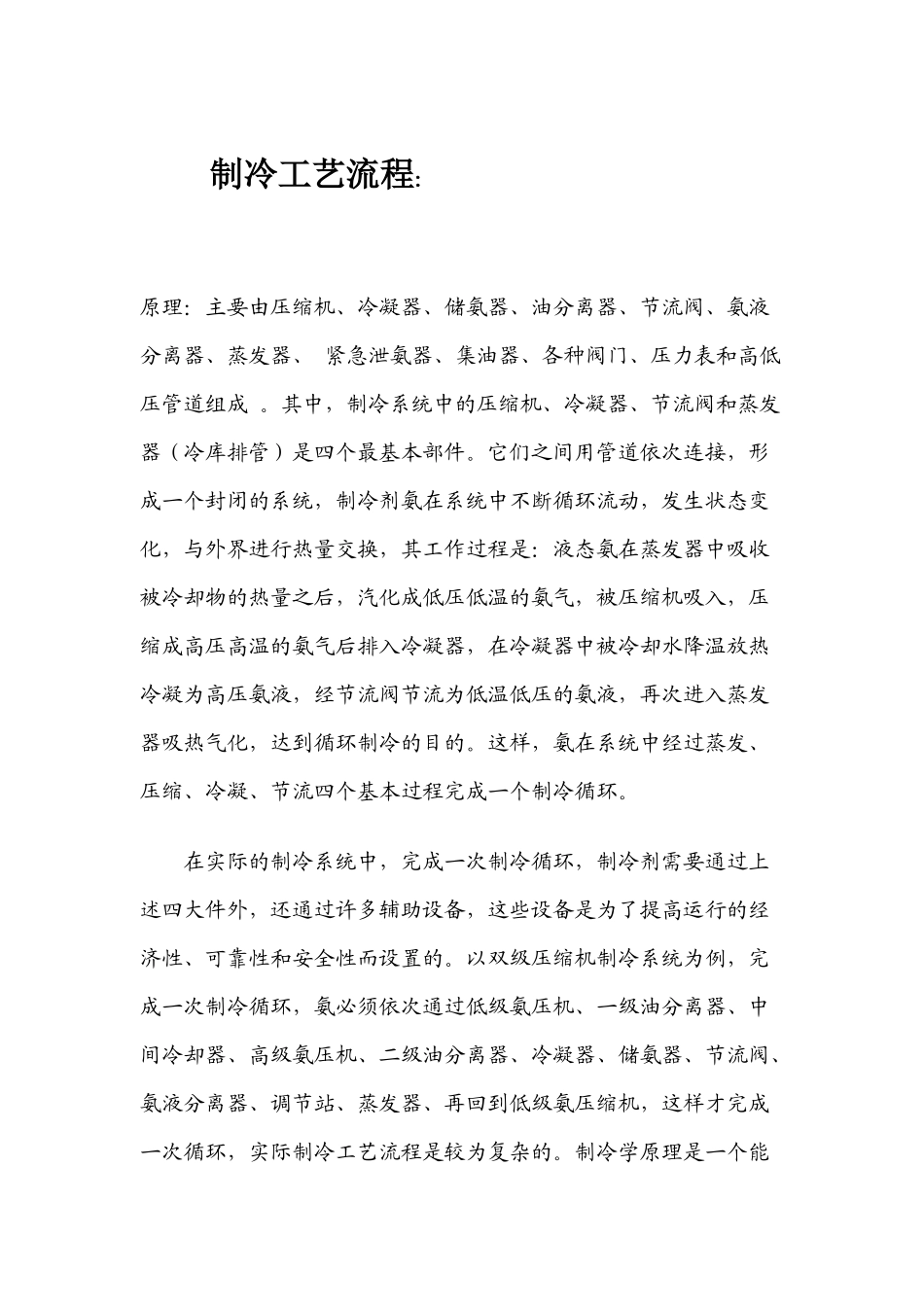 制冷工艺流程:

原理：主要由压缩机、冷凝器、储氨器、油分离器、节流阀、氨液分离器、蒸发器、 紧急泄氨器、集油器、各种阀门、压力表和高低压管道组成 。其中，制冷系统中的压缩机、冷凝器、节流阀和蒸发器（冷库排管）是四个最基本部件。它们之间用管道依次连接，形成一个封闭的系统，制冷剂氨在系统中不断循环流动，发生状态变化，与外界进行热量交换，其工作过程是：液态氨在蒸发器中吸收被冷却物的热量之后，汽化成低压低温的氨气，被压缩机吸入，压缩成高压高温的氨气后排入冷凝器，在冷凝器中被冷却水降温放热冷凝为高压氨液，经节流阀节流为低温低压的氨液，再次进入蒸发器吸热气化，达到循环制冷的目的。这样，氨在系统中经过蒸发、压缩、冷凝、节流四个基本过程完成一个制冷循环。

在实际的制冷系统中，完成一次制冷循环，制冷剂需要通过上述四大件外，还通过许多辅助设备，这些设备是为了提高运行的经济性、可靠性和安全性而设置的。以双级压缩机制冷系统为例，完成一次制冷循环，氨必须依次通过低级氨压机、一级油分离器、中间冷却器、高级氨压机、二级油分离器、冷凝器、储氨器、节流阀、氨液分离器、调节站、蒸发器、再回到低级氨压缩机，这样才完成一次循环，实际制冷工艺流程是较为复杂的。制冷学原理是一个能